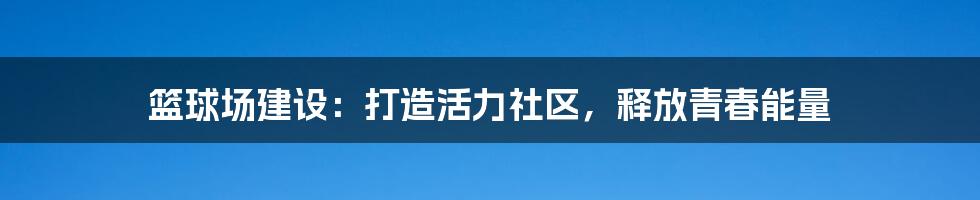 篮球场建设：打造活力社区，释放青春能量